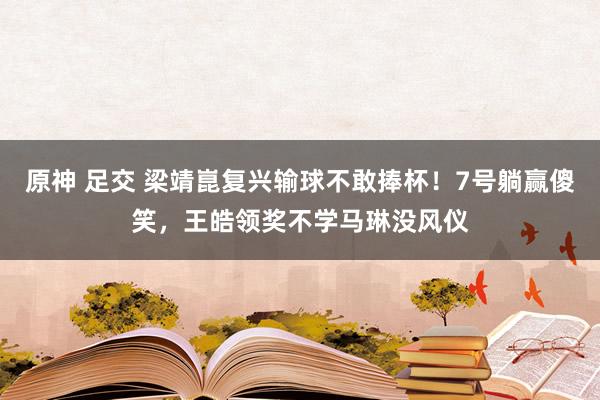 原神 足交 梁靖崑复兴输球不敢捧杯！7号躺赢傻笑，王皓领奖不学马琳没风仪